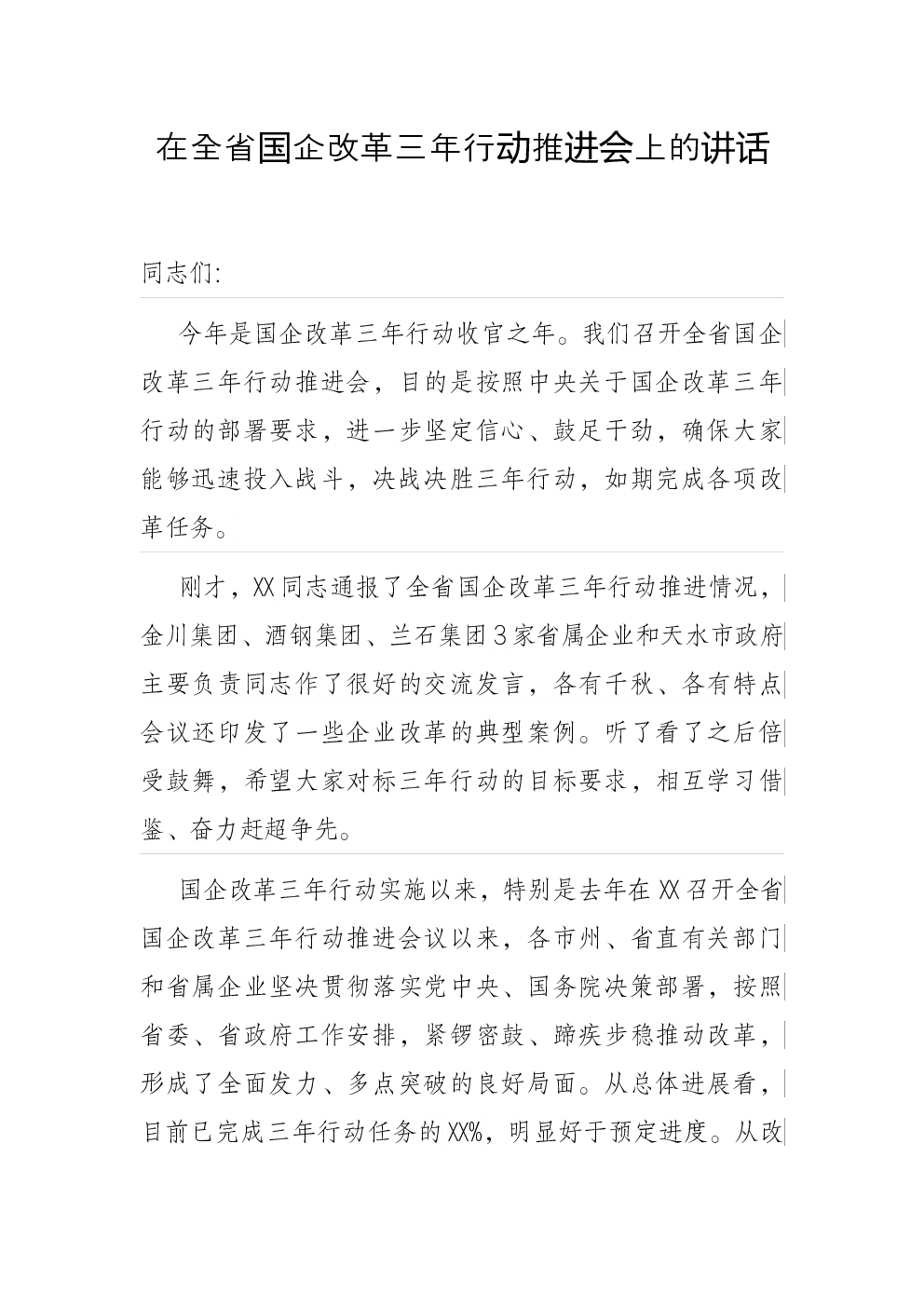 在全省国企改革三年行动推进会上的讲话

同志们:

今年是国企改革三年行动收官之年。我们召开全省国企改革三年行动推进会，目的是按照中央关于国企改革三年行动的部署要求，进一步坚定信心、鼓足干劲，确保大家能够迅速投入战斗，决战决胜三年行动，如期完成各项改革任务。

刚才，XX同志通报了全省国企改革三年行动推进情况，金川集团、酒钢集团、兰石集团3家省属企业和天水市政府主要负责同志作了很好的交流发言，各有千秋、各有特点会议还印发了一些企业改革的典型案例。听了看了之后倍受鼓舞，希望大家对标三年行动的目标要求，相互学习借鉴、奋力赶超争先。

国企改革三年行动实施以来，特别是去年在XX召开全省国企改革三年行动推进会议以来，各市州、省直有关部门和省属企业坚决贯彻落实党中央、国务院决策部署，按照省委、省政府工作安排，紧锣密鼓、蹄疾步稳推动改革，形成了全面发力、多点突破的良好局面。从总体进展看，目前已完成三年行动任务的XX%，明显好于预定进度。从改